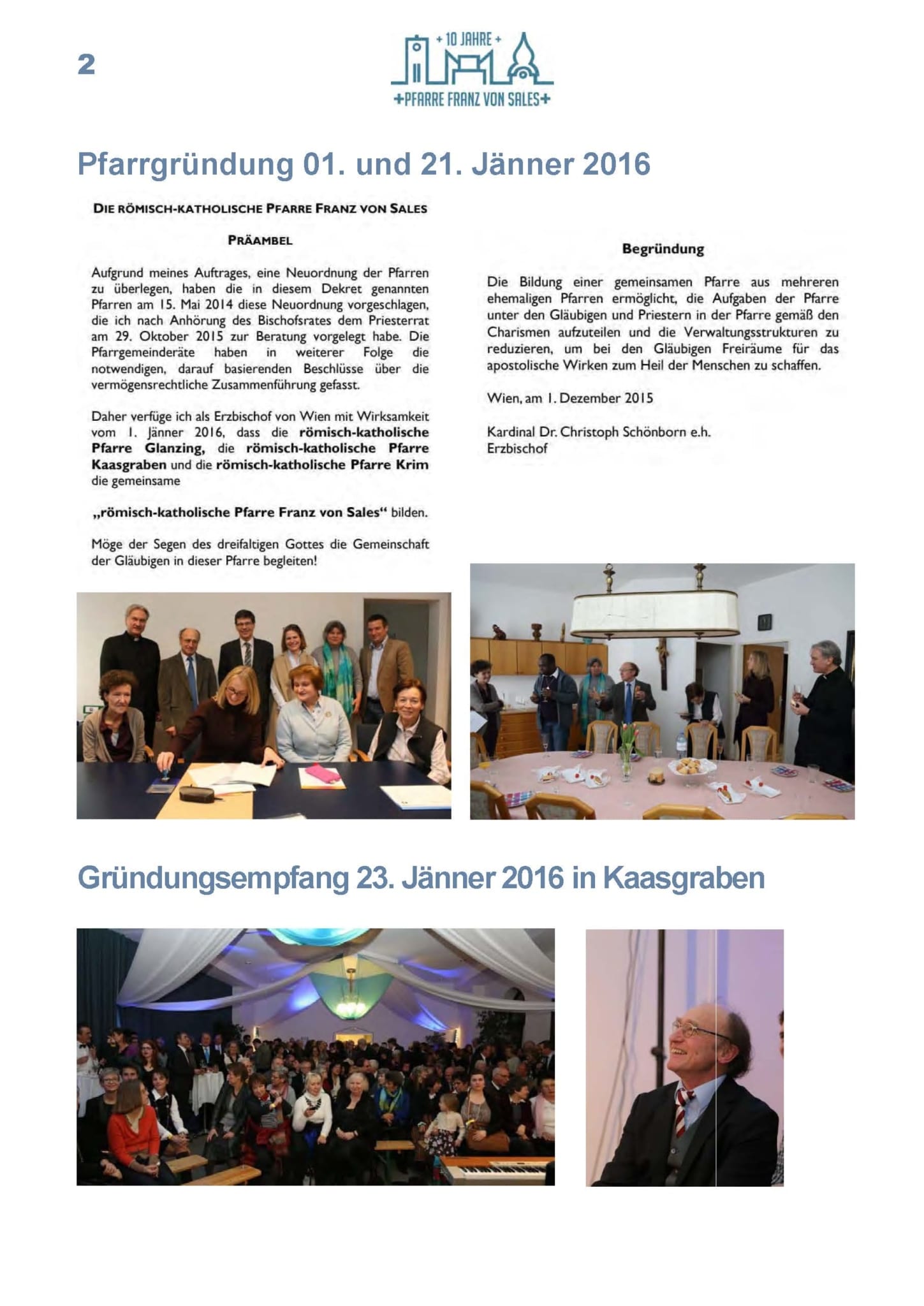 2

+ 10 JAHRE +

+PFARRE FRANZ VON SALES+

Pfarrgründung 01. und 21. Jänner 2016

DIE RÖMISCH-KATHOLISCHE PFARRE FRANZ VON SALES

PRÄAMBEL

Aufgrund meines Auftrages, eine Neuordnung der Pfarren zu überlegen, haben die in diesem Dekret genannten Pfarren am 15. Mai 2014 diese Neuordnung vorgeschlagen, die ich nach Anhörung des Bischofsrates dem Priesterrat am 29. Oktober 2015 zur Beratung vorgelegt habe. Die Pfarrgemeinderäte haben in weiterer Folge die notwendigen, darauf basierenden Beschlüsse über die vermögensrechtliche Zusammenführung gefasst.

Daher verfüge ich als Erzbischof von Wien mit Wirksamkeit vom 1. Jänner 2016, dass die römisch-katholische Pfarre Glanzing, die römisch-katholische Pfarre Kaasgraben und die römisch-katholische Pfarre Krim die gemeinsame

„römisch-katholische Pfarre Franz von Sales“ bilden.

Möge der Segen des dreifaltigen Gottes die Gemeinschaft der Gläubigen in dieser Pfarre begleiten!

Begründung

Die Bildung einer gemeinsamen Pfarre aus mehreren ehemaligen Pfarren ermöglicht, die Aufgaben der Pfarre unter den Gläubigen und Priestern in der Pfarre gemäß den Charismen aufzuteilen und die Verwaltungsstrukturen zu reduzieren, um bei den Gläubigen Freiräume für das apostolische Wirken zum Heil der Menschen zu schaffen.

Wien, am 1. Dezember 2015

Kardinal Dr. Christoph Schönborn e.h.
Erzbischof

Gründungsempfang 23. Jänner 2016 in Kaasgraben